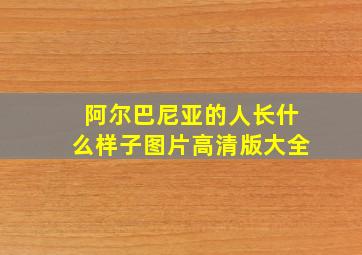 阿尔巴尼亚的人长什么样子图片高清版大全